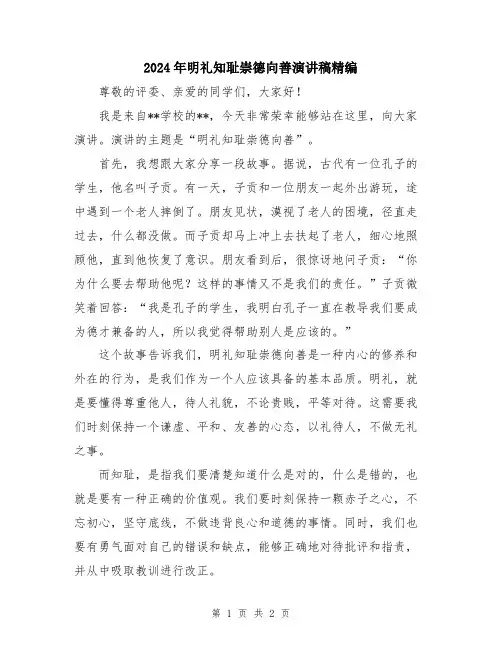 2024年明礼知耻崇德向善演讲稿精编

尊敬的评委、亲爱的同学们，大家好！

我是来自**学校的**，今天非常荣幸能够站在这里，向大家演讲。演讲的主题是“明礼知耻崇德向善”。

首先，我想跟大家分享一段故事。据说，古代有一位孔子的学生，他名叫子贡。有一天，子贡和一位朋友一起外出游玩，途中遇到一个老人摔倒了。朋友见状，漠视了老人的困境，径直走过去，什么都没做。而子贡却马上冲上去扶起了老人，细心地照顾他，直到他恢复了意识。朋友看到后，很惊讶地问子贡：“你为什么要去帮助他呢？这样的事情又不是我们的责任。”子贡微笑着回答：“我是孔子的学生，我明白孔子一直在教导我们要成为德才兼备的人，所以我觉得帮助别人是应该的。”

这个故事告诉我们，明礼知耻崇德向善是一种内心的修养和外在的行为，是我们作为一个人应该具备的基本品质。明礼，就是要懂得尊重他人，待人礼貌，不论贵贱，平等对待。这需要我们时刻保持一个谦虚、平和、友善的心态，以礼待人，不做无礼之事。

而知耻，是指我们要清楚知道什么是对的，什么是错的，也就是要有一种正确的价值观。我们要时刻保持一颗赤子之心，不忘初心，坚守底线，不做违背良心和道德的事情。同时，我们也要有勇气面对自己的错误和缺点，能够正确地对待批评和指责，并从中吸取教训进行改正。

第 1 页 共 2 页